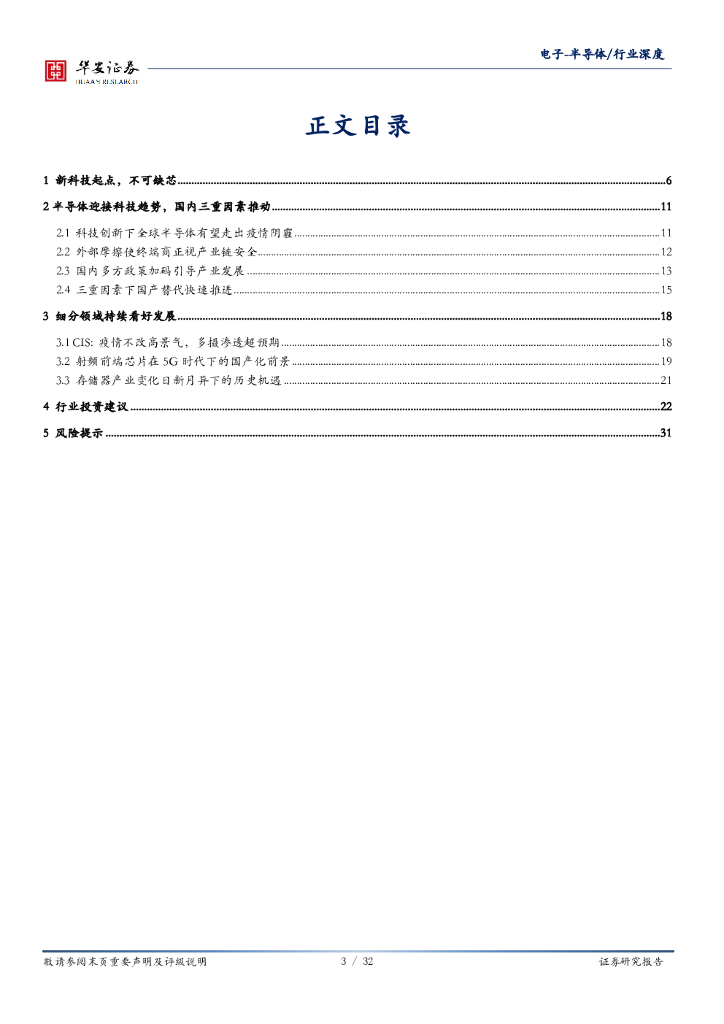 华安证券
HUAAN RESEARCH

电子-半导体/行业深度

正文目录

1 新科技起点，不可缺芯......6

2 半导体迎接科技趋势，国内三重因素推动......11

2.1 科技创新下全球半导体有望走出疫情阴霾......11
2.2 外部摩擦使终端商正视产业链安全......12
2.3 国内多方政策加码引导产业发展......13
2.4 三重因素下国产替代快速推进......15

3 细分领域持续看好发展......18

3.1 CIS: 疫情不改高景气，多摄渗透超预期......18
3.2 射频前端芯片在 5G 时代下的国产化前景......19
3.3 存储器产业变化日新月异下的历史机遇......21

4 行业投资建议......22

5 风险提示......31

敬请参阅末页重要声明及评级说明　　3 / 32　　证券研究报告